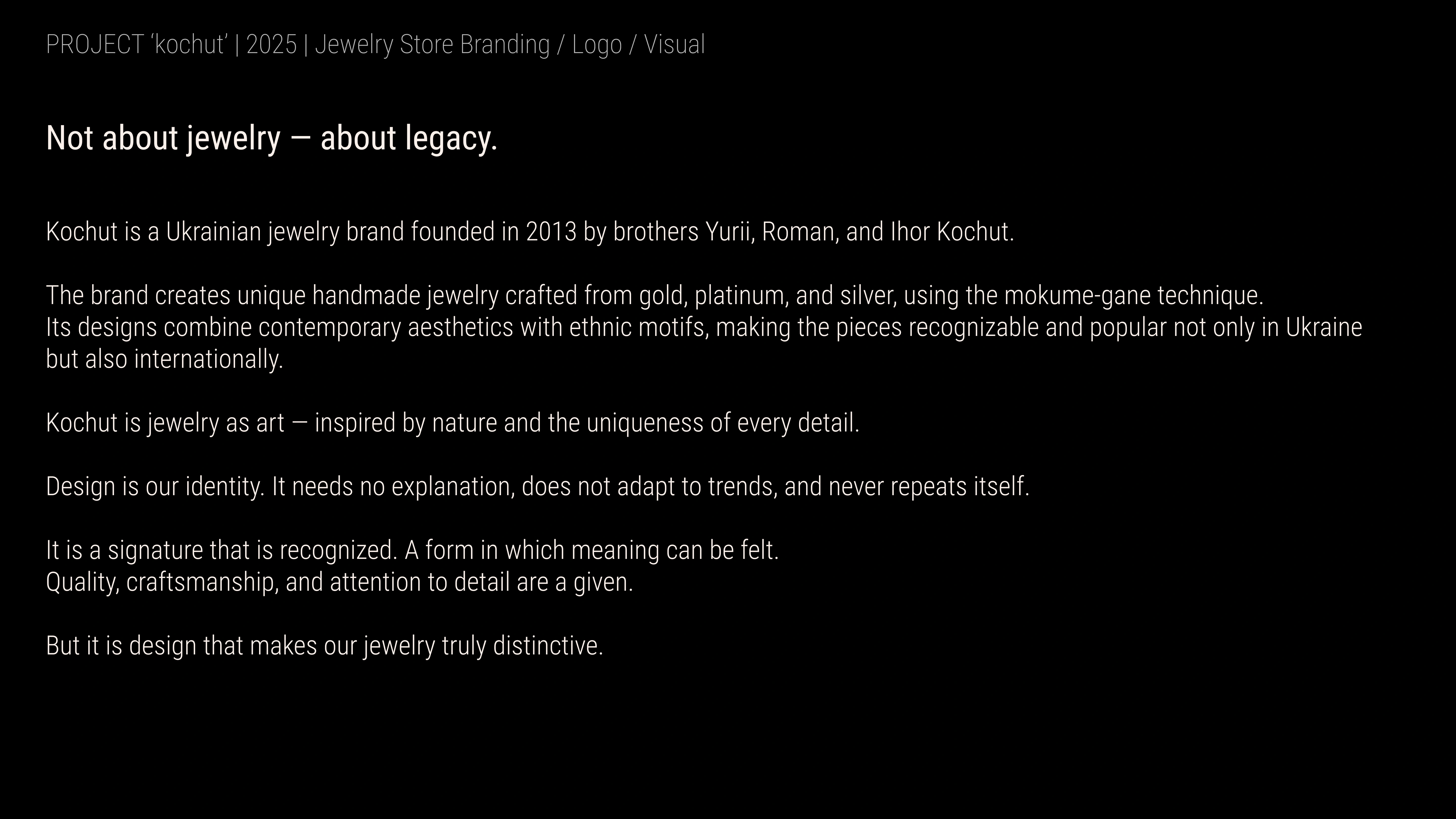 PROJECT 'kochut' | 2025 | Jewelry Store Branding / Logo / Visual

Not about jewelry — about legacy.

Kochut is a Ukrainian jewelry brand founded in 2013 by brothers Yurii, Roman, and Ihor Kochut.

The brand creates unique handmade jewelry crafted from gold, platinum, and silver, using the mokume-gane technique. Its designs combine contemporary aesthetics with ethnic motifs, making the pieces recognizable and popular not only in Ukraine but also internationally.

Kochut is jewelry as art — inspired by nature and the uniqueness of every detail.

Design is our identity. It needs no explanation, does not adapt to trends, and never repeats itself.

It is a signature that is recognized. A form in which meaning can be felt. Quality, craftsmanship, and attention to detail are a given.

But it is design that makes our jewelry truly distinctive.